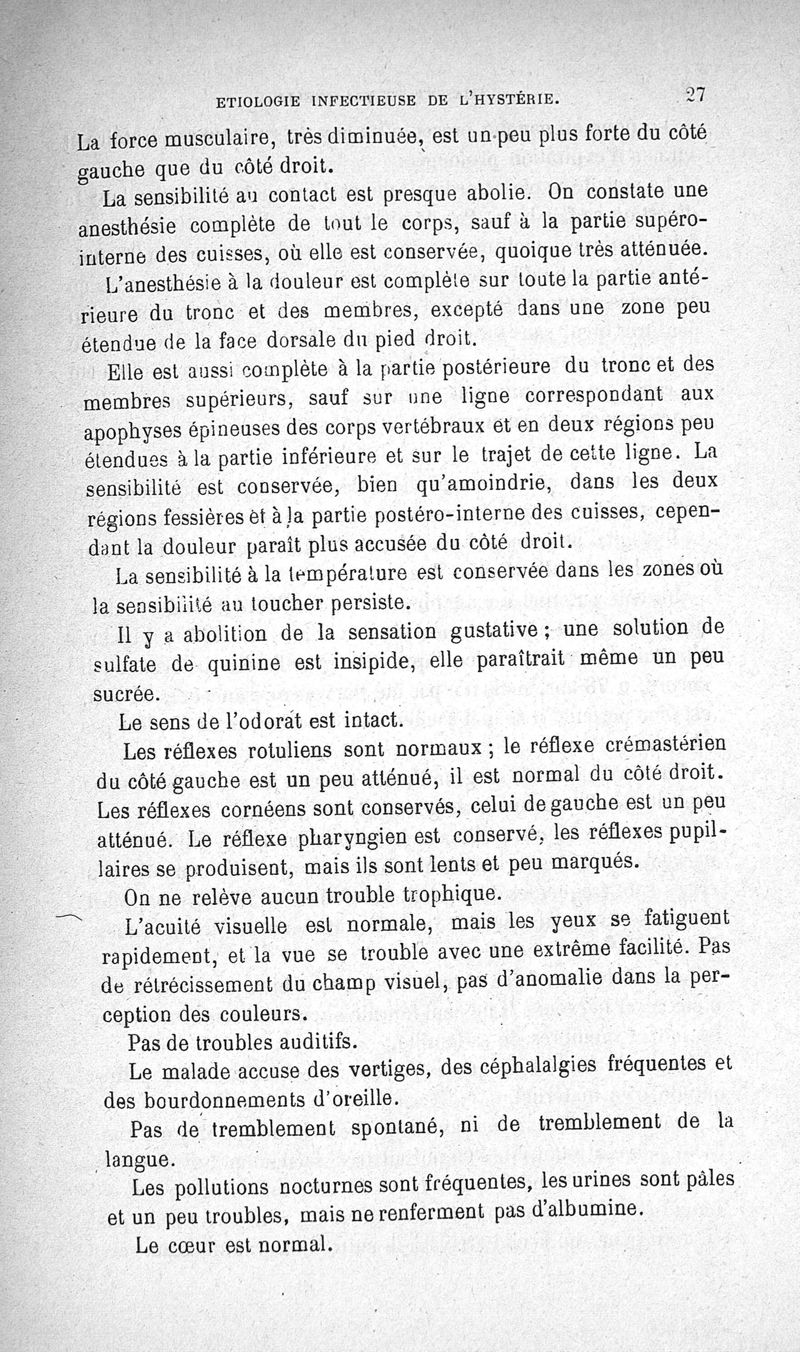 ETIOLOGIE INFECTIEUSE DE L'HYSTÉRIE. 27

La force musculaire, très diminuée, est un peu plus forte du côté gauche que du côté droit.

La sensibilité au contact est presque abolie. On constate une anesthésie complète de tout le corps, sauf à la partie supéro-interne des cuisses, où elle est conservée, quoique très atténuée.

L'anesthésie à la douleur est complète sur toute la partie antérieure du tronc et des membres, excepté dans une zone peu étendue de la face dorsale du pied droit.

Elle est aussi complète à la partie postérieure du tronc et des membres supérieurs, sauf sur une ligne correspondant aux apophyses épineuses des corps vertébraux et en deux régions peu étendues à la partie inférieure et sur le trajet de cette ligne. La sensibilité est conservée, bien qu'amoindrie, dans les deux régions fessières et à la partie postéro-interne des cuisses, cependant la douleur paraît plus accusée du côté droit.

La sensibilité à la température est conservée dans les zones où la sensibilité au toucher persiste.

Il y a abolition de la sensation gustative ; une solution de sulfate de quinine est insipide, elle paraîtrait même un peu sucrée.

Le sens de l'odorat est intact.

Les réflexes rotuliens sont normaux ; le réflexe crémastérien du côté gauche est un peu atténué, il est normal du côté droit. Les réflexes cornéens sont conservés, celui de gauche est un peu atténué. Le réflexe pharyngien est conservé, les réflexes pupillaires se produisent, mais ils sont lents et peu marqués.

On ne relève aucun trouble trophique.

L'acuité visuelle est normale, mais les yeux se fatiguent rapidement, et la vue se trouble avec une extrême facilité. Pas de rétrécissement du champ visuel, pas d'anomalie dans la perception des couleurs.

Pas de troubles auditifs.

Le malade accuse des vertiges, des céphalalgies fréquentes et des bourdonnements d'oreille.

Pas de tremblement spontané, ni de tremblement de la langue.

Les pollutions nocturnes sont fréquentes, les urines sont pâles et un peu troubles, mais ne renferment pas d'albumine.

Le cœur est normal.